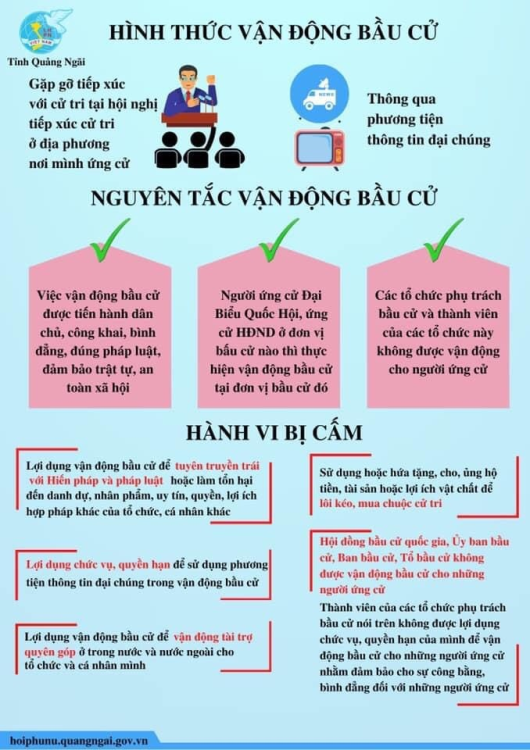 VIỆT NAM

Tỉnh Quảng Ngãi

HÌNH THỨC VẬN ĐỘNG BẦU CỬ

Gặp gỡ tiếp xúc với cử tri tại hội nghị tiếp xúc cử tri ở địa phương nơi mình ứng cử

NEWS

Thông qua phương tiện thông tin đại chúng

NGUYÊN TẮC VẬN ĐỘNG BẦU CỬ

Việc vận động bầu cử được tiến hành dân chủ, công khai, bình đẳng, đúng pháp luật, đảm bảo trật tự, an toàn xã hội

Người ứng cử Đại Biểu Quốc Hội, ứng cử HĐND ở đơn vị bầu cử nào thì thực hiện vận động bầu cử tại đơn vị bầu cử đó

Các tổ chức phụ trách bầu cử và thành viên của các tổ chức này không được vận động cho người ứng cử

HÀNH VI BỊ CẤM

Lợi dụng vận động bầu cử để tuyên truyền trái với Hiến pháp và pháp luật hoặc làm tổn hại đến danh dự, nhân phẩm, uy tín, quyền, lợi ích hợp pháp khác của tổ chức, cá nhân khác

Lợi dụng chức vụ, quyền hạn để sử dụng phương tiện thông tin đại chúng trong vận động bầu cử

Lợi dụng vận động bầu cử để vận động tài trợ quyên góp ở trong nước và nước ngoài cho tổ chức và cá nhân mình

Sử dụng hoặc hứa tặng, cho, ủng hộ tiền, tài sản hoặc lợi ích vật chất để lôi kéo, mua chuộc cử tri

Hội đồng bầu cử quốc gia, Ủy ban bầu cử, Ban bầu cử, Tổ bầu cử không được vận động bầu cử cho những người ứng cử

Thành viên của các tổ chức phụ trách bầu cử nói trên không được lợi dụng chức vụ, quyền hạn của mình để vận động bầu cử cho những người ứng cử nhằm đảm bảo cho sự công bằng, bình đẳng đối với những người ứng cử

hoiphunu.quangngai.gov.vn